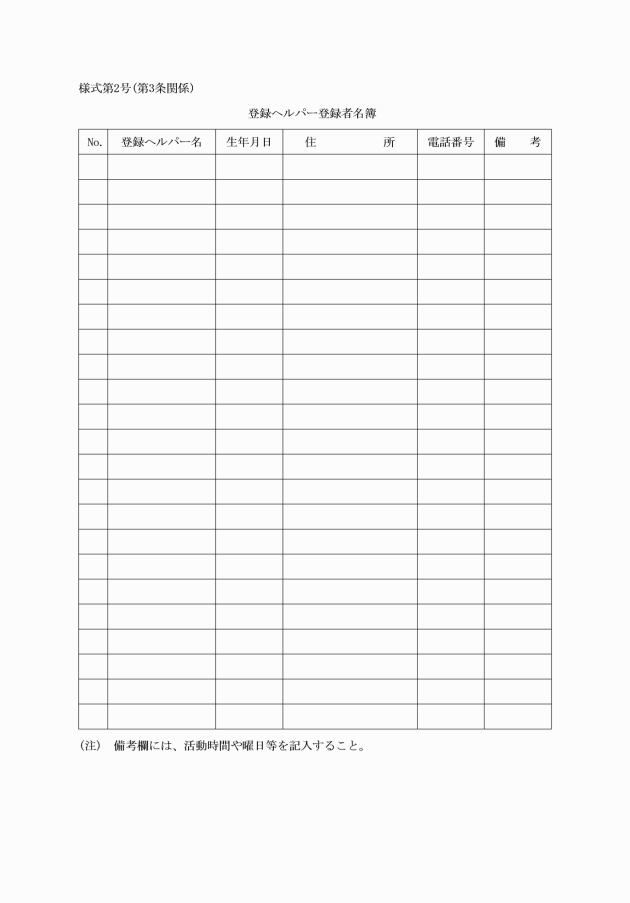 様式第2号(第3条関係)

登録ヘルパー登録者名簿

| No. | 登録ヘルパー名 | 生年月日 | 住　　　所 | 電話番号 | 備　考 |
|---|---|---|---|---|---|
| | | | | | |
| | | | | | |
| | | | | | |
| | | | | | |
| | | | | | |
| | | | | | |
| | | | | | |
| | | | | | |
| | | | | | |
| | | | | | |
| | | | | | |
| | | | | | |
| | | | | | |
| | | | | | |
| | | | | | |
| | | | | | |
| | | | | | |
| | | | | | |
| | | | | | |
| | | | | | |
| | | | | | |
| | | | | | |
| | | | | | |

(注)　備考欄には、活動時間や曜日等を記入すること。